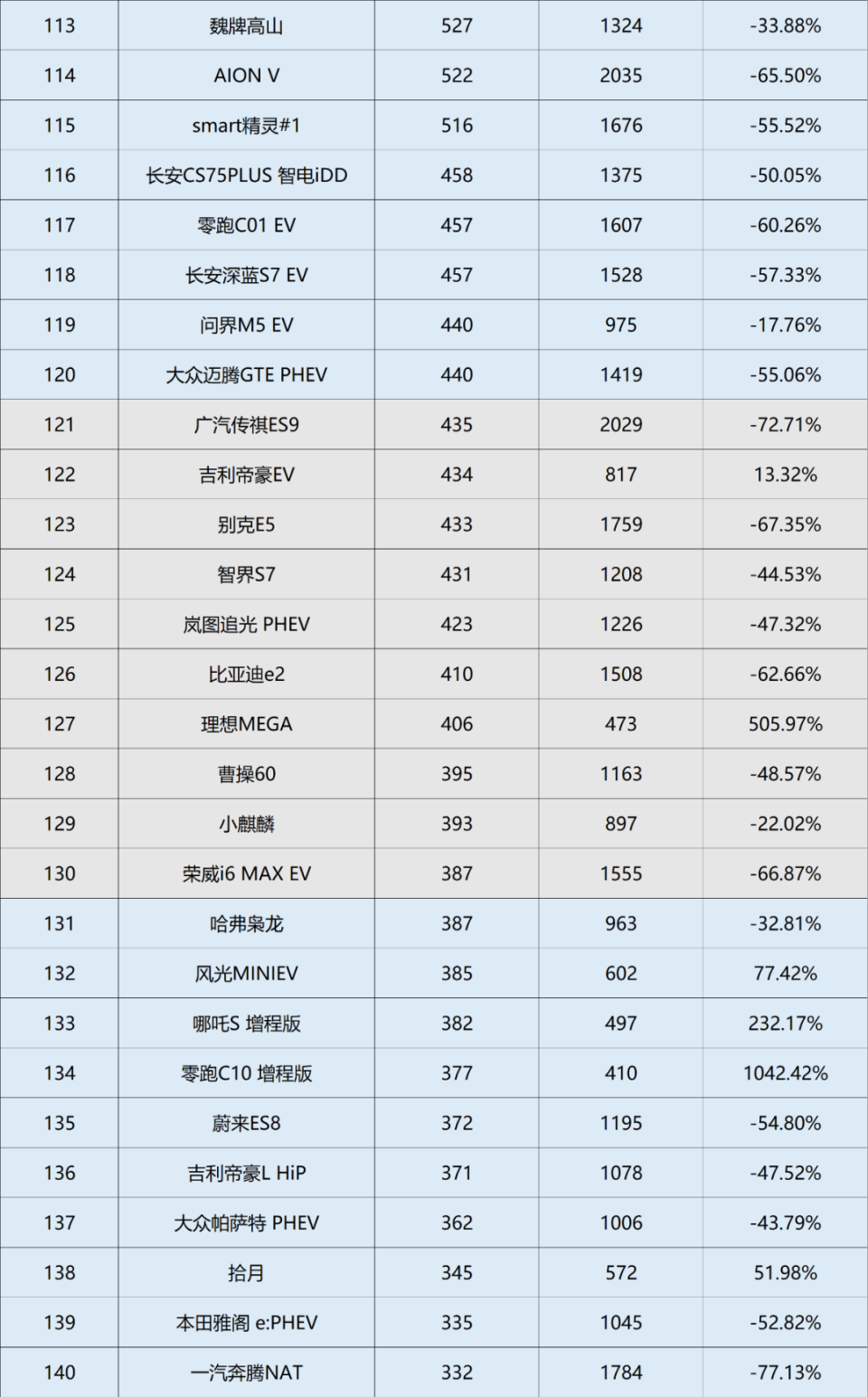 | 113 | 魏牌高山 | 527 | 1324 | -33.88% |
|---|---|---|---|---|
| 114 | AION V | 522 | 2035 | -65.50% |
| 115 | smart精灵#1 | 516 | 1676 | -55.52% |
| 116 | 长安CS75PLUS 智电iDD | 458 | 1375 | -50.05% |
| 117 | 零跑C01 EV | 457 | 1607 | -60.26% |
| 118 | 长安深蓝S7 EV | 457 | 1528 | -57.33% |
| 119 | 问界M5 EV | 440 | 975 | -17.76% |
| 120 | 大众迈腾GTE PHEV | 440 | 1419 | -55.06% |
| 121 | 广汽传祺ES9 | 435 | 2029 | -72.71% |
| 122 | 吉利帝豪EV | 434 | 817 | 13.32% |
| 123 | 别克E5 | 433 | 1759 | -67.35% |
| 124 | 智界S7 | 431 | 1208 | -44.53% |
| 125 | 岚图追光 PHEV | 423 | 1226 | -47.32% |
| 126 | 比亚迪e2 | 410 | 1508 | -62.66% |
| 127 | 理想MEGA | 406 | 473 | 505.97% |
| 128 | 曹操60 | 395 | 1163 | -48.57% |
| 129 | 小麒麟 | 393 | 897 | -22.02% |
| 130 | 荣威i6 MAX EV | 387 | 1555 | -66.87% |
| 131 | 哈弗枭龙 | 387 | 963 | -32.81% |
| 132 | 风光MINIEV | 385 | 602 | 77.42% |
| 133 | 哪吒S 增程版 | 382 | 497 | 232.17% |
| 134 | 零跑C10 增程版 | 377 | 410 | 1042.42% |
| 135 | 蔚来ES8 | 372 | 1195 | -54.80% |
| 136 | 吉利帝豪L HiP | 371 | 1078 | -47.52% |
| 137 | 大众帕萨特 PHEV | 362 | 1006 | -43.79% |
| 138 | 拾月 | 345 | 572 | 51.98% |
| 139 | 本田雅阁 e:PHEV | 335 | 1045 | -52.82% |
| 140 | 一汽奔腾NAT | 332 | 1784 | -77.13% |